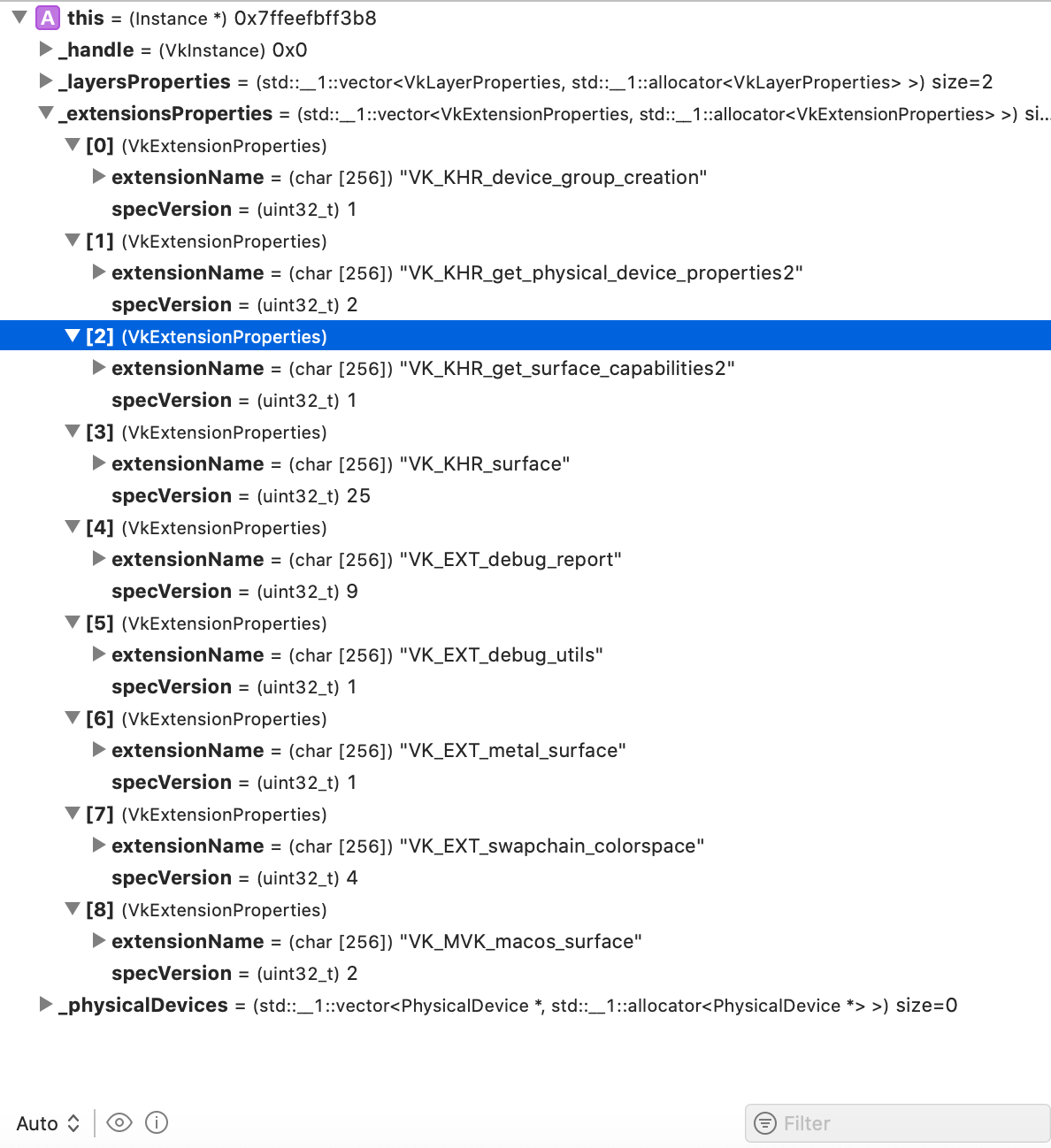 A this = (Instance *) 0x7ffeefbff3b8
_handle = (VkInstance) 0x0
_layersProperties = (std::__1::vector<VkLayerProperties, std::__1::allocator<VkLayerProperties> >) size=2
_extensionsProperties = (std::__1::vector<VkExtensionProperties, std::__1::allocator<VkExtensionProperties> >) si...
[0] (VkExtensionProperties)
extensionName = (char [256]) "VK_KHR_device_group_creation"
specVersion = (uint32_t) 1
[1] (VkExtensionProperties)
extensionName = (char [256]) "VK_KHR_get_physical_device_properties2"
specVersion = (uint32_t) 2
[2] (VkExtensionProperties)
extensionName = (char [256]) "VK_KHR_get_surface_capabilities2"
specVersion = (uint32_t) 1
[3] (VkExtensionProperties)
extensionName = (char [256]) "VK_KHR_surface"
specVersion = (uint32_t) 25
[4] (VkExtensionProperties)
extensionName = (char [256]) "VK_EXT_debug_report"
specVersion = (uint32_t) 9
[5] (VkExtensionProperties)
extensionName = (char [256]) "VK_EXT_debug_utils"
specVersion = (uint32_t) 1
[6] (VkExtensionProperties)
extensionName = (char [256]) "VK_EXT_metal_surface"
specVersion = (uint32_t) 1
[7] (VkExtensionProperties)
extensionName = (char [256]) "VK_EXT_swapchain_colorspace"
specVersion = (uint32_t) 4
[8] (VkExtensionProperties)
extensionName = (char [256]) "VK_MVK_macos_surface"
specVersion = (uint32_t) 2
_physicalDevices = (std::__1::vector<PhysicalDevice *, std::__1::allocator<PhysicalDevice *> >) size=0

Auto
Filter